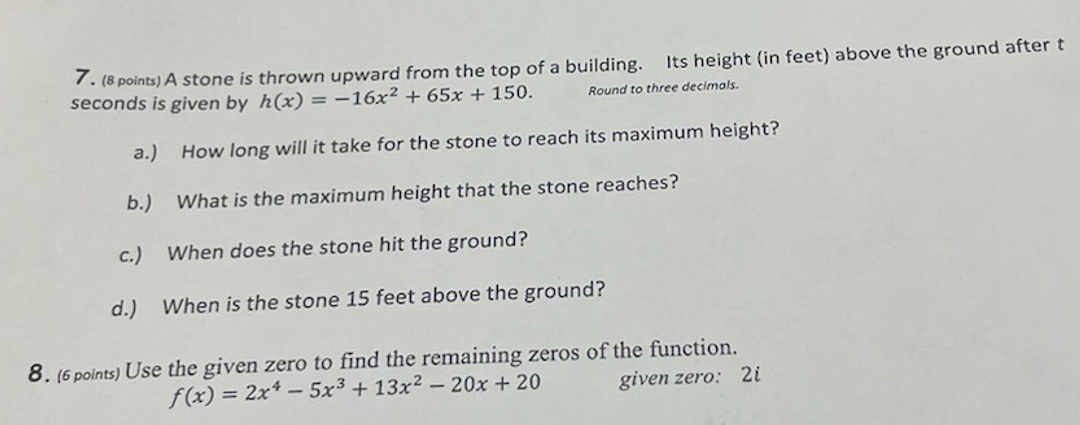 7. (8 points) A stone is thrown upward from the top of a building. Its height (in feet) above the ground after t seconds is given by $h(x) = -16x^2 + 65x + 150$. Round to three decimals.

a.) How long will it take for the stone to reach its maximum height?

b.) What is the maximum height that the stone reaches?

c.) When does the stone hit the ground?

d.) When is the stone 15 feet above the ground?

8. (6 points) Use the given zero to find the remaining zeros of the function.
$f(x) = 2x^4 - 5x^3 + 13x^2 - 20x + 20$ given zero: $2i$